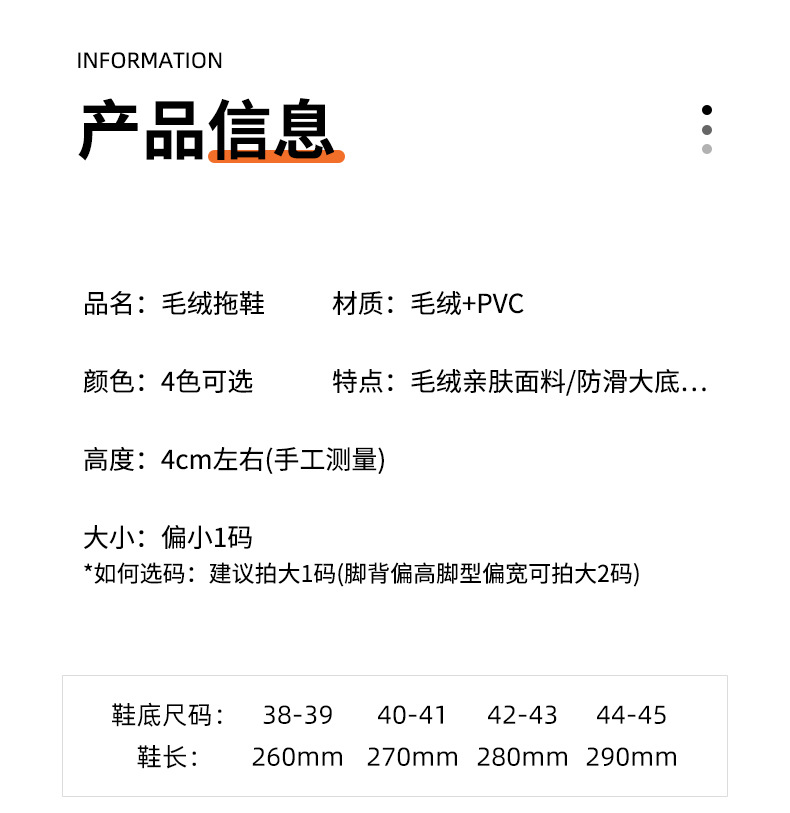 INFORMATION

产品信息

品名：毛绒拖鞋 材质：毛绒+PVC

颜色：4色可选 特点：毛绒亲肤面料/防滑大底...

高度：4cm左右(手工测量)

大小：偏小1码
*如何选码：建议拍大1码(脚背偏高脚型偏宽可拍大2码)

| 鞋底尺码： | 38-39 | 40-41 | 42-43 | 44-45 |
|---|---|---|---|---|
| 鞋长： | 260mm | 270mm | 280mm | 290mm |